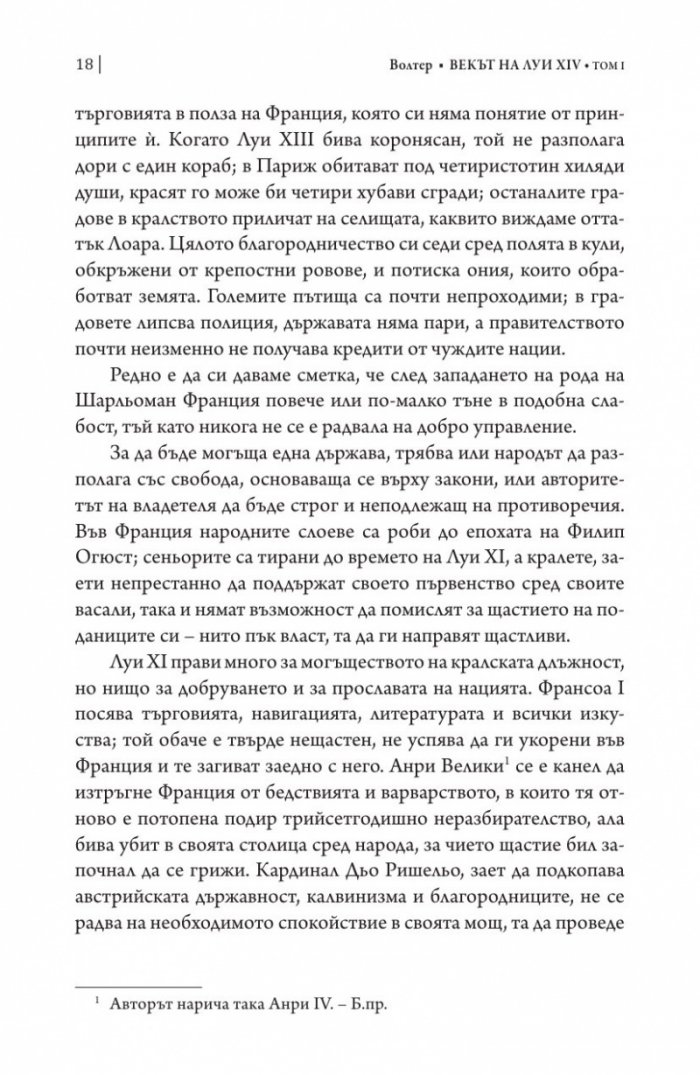 18 | Волтер • ВЕКЪТ НА ЛУИ XIV • ТОМ I

търговията в полза на Франция, която си няма понятие от принципите ѝ. Когато Луи XIII бива коронясан, той не разполага дори с един кораб; в Париж обитават под четиристотин хиляди души, красят го може би четири хубави сгради; останалите градове в кралството приличат на селищата, каквито виждаме оттатък Лоара. Цялото благородничество си седи сред полята в кули, обкръжени от крепостни ровове, и потиска ония, които обработват земята. Големите пътища са почти непроходими; в градовете липсва полиция, държавата няма пари, а правителството почти неизменно не получава кредити от чуждите нации.

Редно е да си даваме сметка, че след западането на рода на Шарльоман Франция повече или по-малко тъне в подобна слабост, тъй като никога не се е радвала на добро управление.

За да бъде могъща една държава, трябва или народът да разполага със свобода, основаваща се върху закони, или авторитетът на владетеля да бъде строг и неподлежащ на противоречия. Във Франция народните слоеве са роби до епохата на Филип Огюст; сеньорите са тирани до времето на Луи XI, а кралете, заети непрестанно да поддържат своето първенство сред своите васали, така и нямат възможност да помислят за щастието на поданиците си – нито пък власт, та да ги направят щастливи.

Луи XI прави много за могъществото на кралската длъжност, но нищо за добруването и за прославата на нацията. Франсоа I посява търговията, навигацията, литературата и всички изкуства; той обаче е твърде нещастен, не успява да ги укорени във Франция и те загиват заедно с него. Анри Велики$^{1}$ се е канел да изтръгне Франция от бедствията и варварството, в които тя отново е потопена подир трийсетгодишно неразбирателство, ала бива убит в своята столица сред народа, за чието щастие бил започнал да се грижи. Кардинал Дьо Ришельо, зает да подкопава австрийската държавност, калвинизма и благородниците, не се радва на необходимото спокойствие в своята мощ, та да проведе

$^{1}$ Авторът нарича така Анри IV. – Б.пр.